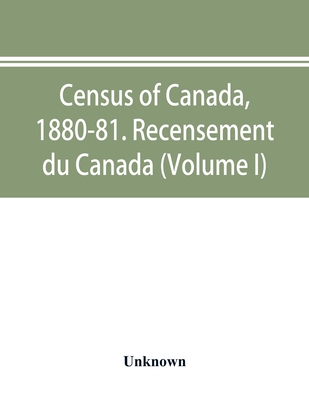 Census of Canada, 1880-81. Recensement du Canada (Volume I)

Unknown